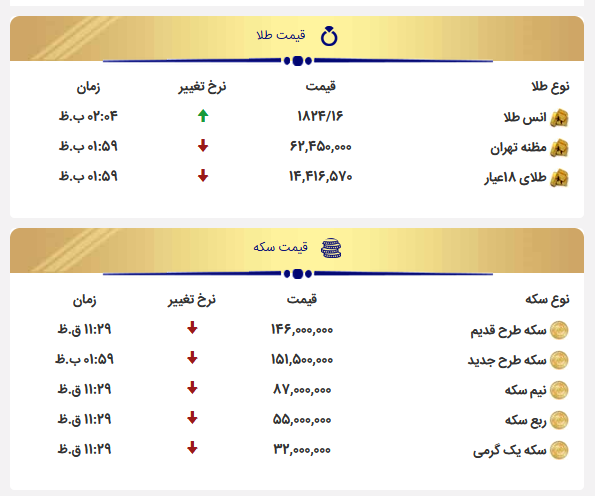 قیمت طلا

| نوع طلا | قیمت | نرخ تغییر | زمان |
|---|---|---|---|
| انس طلا | ۱۸۲۴/۱۶ | | ۰۲:۰۴ ب.ظ |
| مظنه تهران | ۶۲,۴۵۰,۰۰۰ | | ۰۱:۵۹ ب.ظ |
| طلای ۱۸عیار | ۱۴,۴۱۶,۵۷۰ | | ۰۱:۵۹ ب.ظ |

قیمت سکه

| نوع سکه | قیمت | نرخ تغییر | زمان |
|---|---|---|---|
| سکه طرح قدیم | ۱۴۶,۰۰۰,۰۰۰ | | ۱۱:۲۹ ق.ظ |
| سکه طرح جدید | ۱۵۱,۵۰۰,۰۰۰ | | ۰۱:۵۹ ب.ظ |
| نیم سکه | ۸۷,۰۰۰,۰۰۰ | | ۱۱:۲۹ ق.ظ |
| ربع سکه | ۵۵,۰۰۰,۰۰۰ | | ۱۱:۲۹ ق.ظ |
| سکه یک گرمی | ۳۲,۰۰۰,۰۰۰ | | ۱۱:۲۹ ق.ظ |